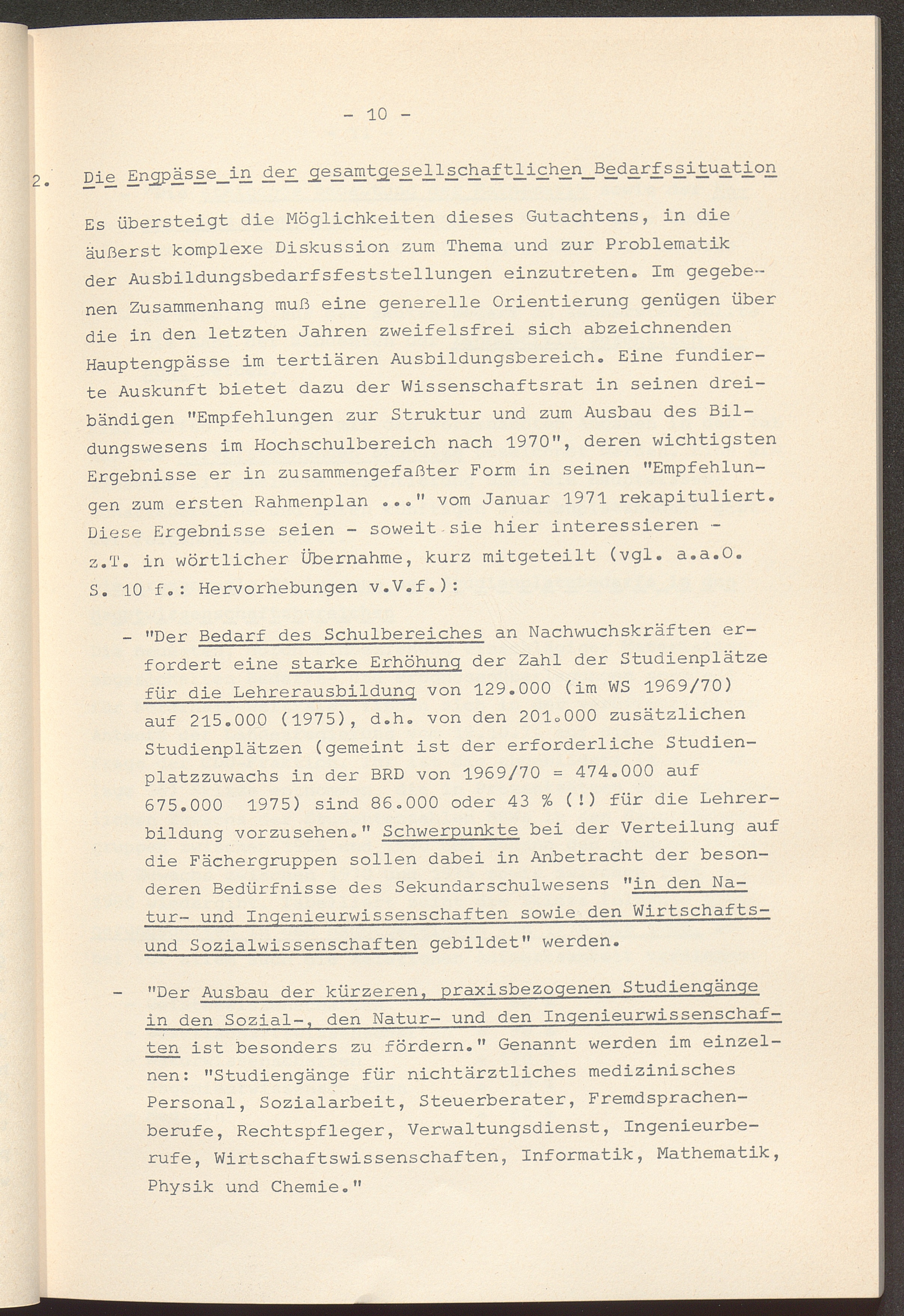 - 10 -

2. Die Engpässe in der gesamtgesellschaftlichen Bedarfssituation

Es übersteigt die Möglichkeiten dieses Gutachtens, in die äußerst komplexe Diskussion zum Thema und zur Problematik der Ausbildungsbedarfsfeststellungen einzutreten. Im gegebenen Zusammenhang muß eine generelle Orientierung genügen über die in den letzten Jahren zweifelsfrei sich abzeichnenden Hauptengpässe im tertiären Ausbildungsbereich. Eine fundierte Auskunft bietet dazu der Wissenschaftsrat in seinen dreibändigen "Empfehlungen zur Struktur und zum Ausbau des Bildungswesens im Hochschulbereich nach 1970", deren wichtigsten Ergebnisse er in zusammengefaßter Form in seinen "Empfehlungen zum ersten Rahmenplan ..." vom Januar 1971 rekapituliert. Diese Ergebnisse seien - soweit sie hier interessieren - z.T. in wörtlicher Übernahme, kurz mitgeteilt (vgl. a.a.O. S. 10 f.: Hervorhebungen v.V.f.):

- "Der Bedarf des Schulbereiches an Nachwuchskräften erfordert eine starke Erhöhung der Zahl der Studienplätze für die Lehrerausbildung von 129.000 (im WS 1969/70) auf 215.000 (1975), d.h. von den 201.000 zusätzlichen Studienplätzen (gemeint ist der erforderliche Studienplatzzuwachs in der BRD von 1969/70 = 474.000 auf 675.000 1975) sind 86.000 oder 43 % (!) für die Lehrerbildung vorzusehen." Schwerpunkte bei der Verteilung auf die Fächergruppen sollen dabei in Anbetracht der besonderen Bedürfnisse des Sekundarschulwesens "in den Natur- und Ingenieurwissenschaften sowie den Wirtschafts- und Sozialwissenschaften gebildet" werden.

- "Der Ausbau der kürzeren, praxisbezogenen Studiengänge in den Sozial-, den Natur- und den Ingenieurwissenschaften ist besonders zu fördern." Genannt werden im einzelnen: "Studiengänge für nichtärztliches medizinisches Personal, Sozialarbeit, Steuerberater, Fremdsprachenberufe, Rechtspfleger, Verwaltungsdienst, Ingenieurberufe, Wirtschaftswissenschaften, Informatik, Mathematik, Physik und Chemie."